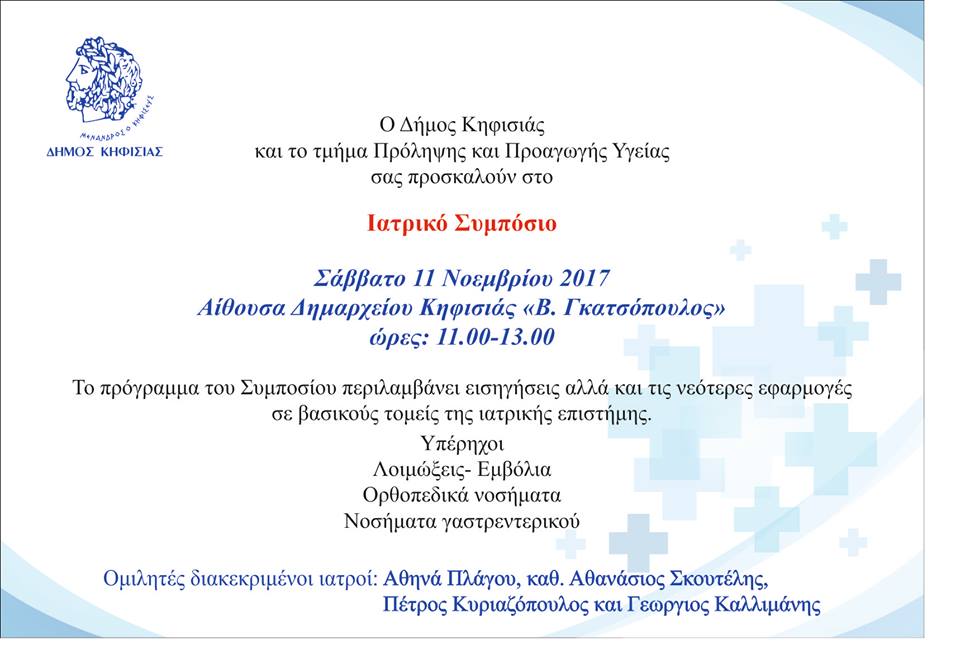 ΜΕΝΑΝΔΡΟΣ Ο ΚΗΦΙΣΙΕΥΣ
ΔΗΜΟΣ ΚΗΦΙΣΙΑΣ

Ο Δήμος Κηφισιάς
και το τμήμα Πρόληψης και Προαγωγής Υγείας
σας προσκαλούν στο

Ιατρικό Συμπόσιο

Σάββατο 11 Νοεμβρίου 2017
Αίθουσα Δημαρχείου Κηφισιάς «Β. Γκατσόπουλος»
ώρες: 11.00-13.00

Το πρόγραμμα του Συμποσίου περιλαμβάνει εισηγήσεις αλλά και τις νεότερες εφαρμογές σε βασικούς τομείς της ιατρικής επιστήμης.

Υπέρηχοι
Λοιμώξεις- Εμβόλια
Ορθοπεδικά νοσήματα
Νοσήματα γαστρεντερικού

Ομιλητές διακεκριμένοι ιατροί: Αθηνά Πλάγου, καθ. Αθανάσιος Σκουτέλης, Πέτρος Κυριαζόπουλος και Γεωργιος Καλλιμάνης